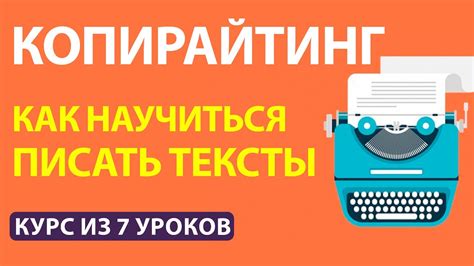 КОПИРАЙТИНГ

КАК НАУЧИТЬСЯ ПИСАТЬ ТЕКСТЫ

КУРС ИЗ 7 УРОКОВ